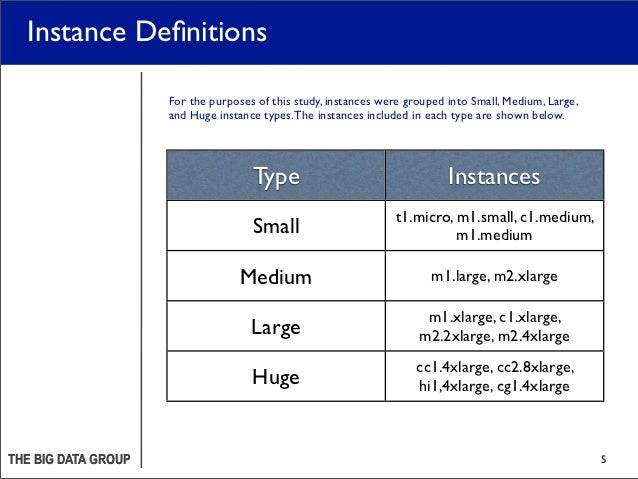 Instance Definitions

For the purposes of this study, instances were grouped into Small, Medium, Large, and Huge instance types. The instances included in each type are shown below.

| Type | Instances |
|---|---|
| Small | t1.micro, m1.small, c1.medium, m1.medium |
| Medium | m1.large, m2.xlarge |
| Large | m1.xlarge, c1.xlarge, m2.2xlarge, m2.4xlarge |
| Huge | cc1.4xlarge, cc2.8xlarge, hi1,4xlarge, cg1.4xlarge |

THE BIG DATA GROUP

5